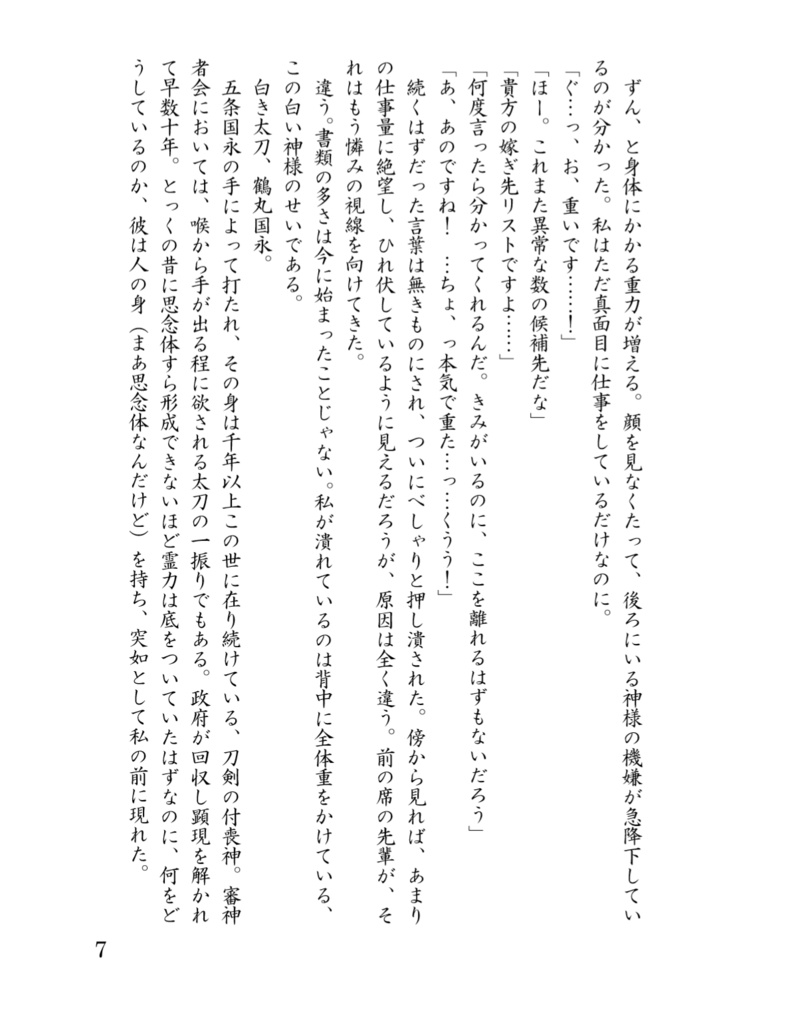 ずん、と身体にかかる重力が増える。顔を見なくたって、後ろにいる神様の機嫌が急降下しているのが分かった。私はただ真面目に仕事をしているだけなのに。

「ぐ…っ、お、重いです……！」

「ほー。これまた異常な数の候補先だな」

「貴方の嫁ぎ先リストですよ……」

「何度言ったら分かってくれるんだ。きみがいるのに、ここを離れるはずもないだろう」

「あ、あのですね！　…ちょ、っ本気で重た…っ…くうう！」

続くはずだった言葉は無きものにされ、ついにべしゃりと押し潰された。傍から見れば、あまりの仕事量に絶望し、ひれ伏しているように見えるだろうが、原因は全く違う。前の席の先輩が、それはもう憐みの視線を向けてきた。

違う。書類の多さは今に始まったことじゃない。私が潰れているのは背中に全体重をかけている、この白い神様のせいである。

白き太刀、鶴丸国永。

五条国永の手によって打たれ、その身は千年以上この世に在り続けている、刀剣の付喪神。審神者会においては、喉から手が出る程に欲される太刀の一振りでもある。政府が回収し顕現を解かれて早数十年。とっくの昔に思念体すら形成できないほど霊力は底をついていたはずなのに、何をどうしているのか、彼は人の身（まあ思念体なんだけど）を持ち、突如として私の前に現れた。

7